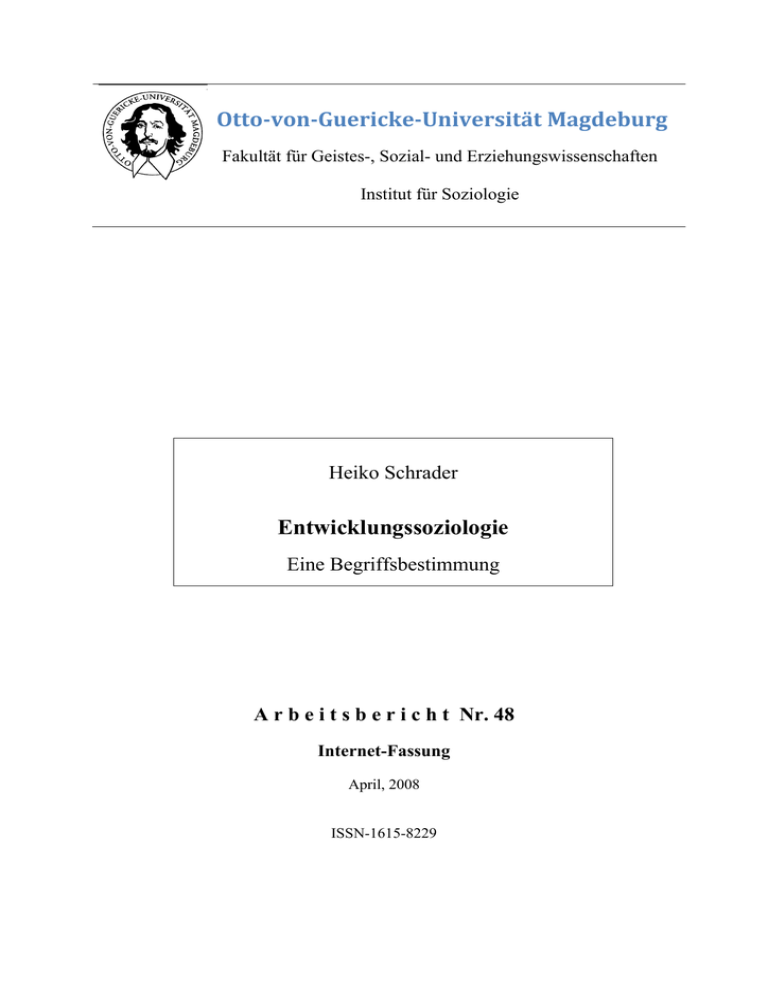 OTTO-VON-GUERICKE-UNIVERSITÄT MAGDEBURG

Otto-von-Guericke-Universität Magdeburg

Fakultät für Geistes-, Sozial- und Erziehungswissenschaften

Institut für Soziologie

Heiko Schrader

Entwicklungssoziologie

Eine Begriffsbestimmung

Arbeitsbericht Nr. 48

Internet-Fassung

April, 2008

ISSN-1615-8229